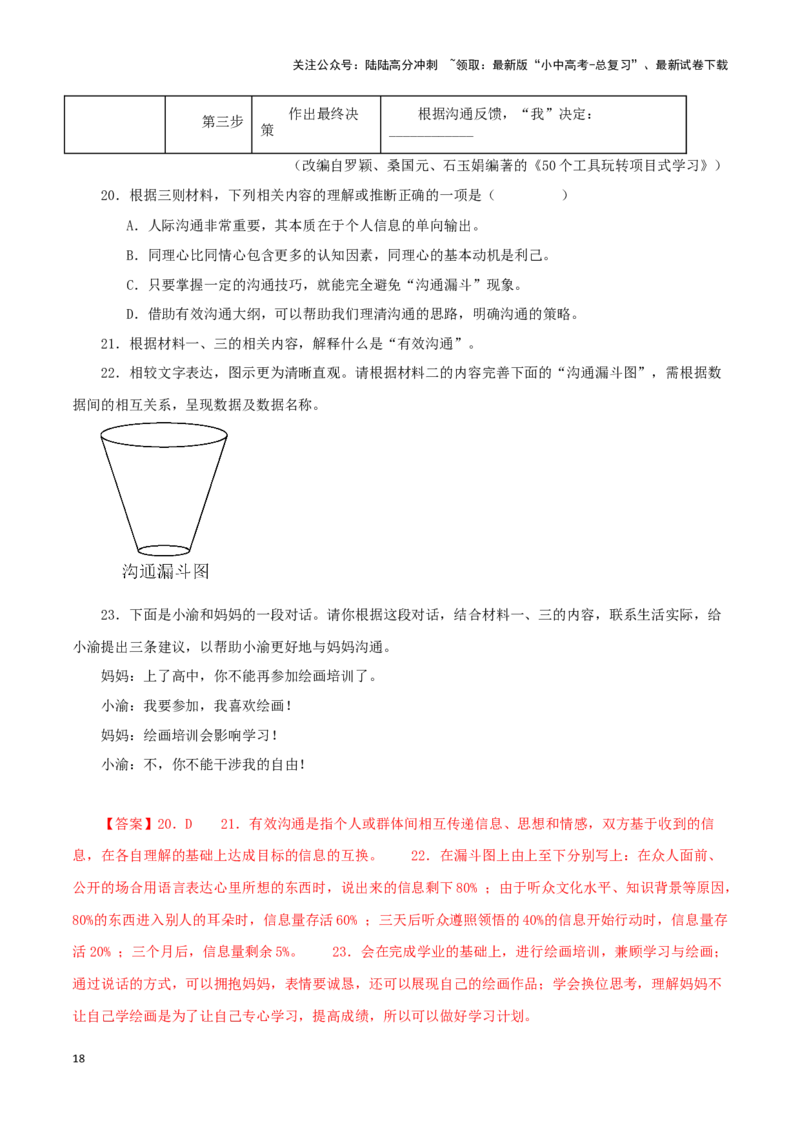 关注公众号：陆陆高分冲刺 ~领取：最新版“小中高考-总复习”、最新试卷下载

|  | 第三步 | 作出最终决策 | 根据沟通反馈，“我”决定：____ |
|---|---|---|---|

（改编自罗颖、桑国元、石玉娟编著的《50个工具玩转项目式学习》）

20．根据三则材料，下列相关内容的理解或推断正确的一项是（　　）

A．人际沟通非常重要，其本质在于个人信息的单向输出。

B．同理心比同情心包含更多的认知因素，同理心的基本动机是利己。

C．只要掌握一定的沟通技巧，就能完全避免“沟通漏斗”现象。

D．借助有效沟通大纲，可以帮助我们理清沟通的思路，明确沟通的策略。

21．根据材料一、三的相关内容，解释什么是“有效沟通”。

22．相较文字表达，图示更为清晰直观。请根据材料二的内容完善下面的“沟通漏斗图”，需根据数据间的相互关系，呈现数据及数据名称。

沟通漏斗图

23．下面是小渝和妈妈的一段对话。请你根据这段对话，结合材料一、三的内容，联系生活实际，给小渝提出三条建议，以帮助小渝更好地与妈妈沟通。

妈妈：上了高中，你不能再参加绘画培训了。

小渝：我要参加，我喜欢绘画！

妈妈：绘画培训会影响学习！

小渝：不，你不能干涉我的自由！

【答案】20．D　21．有效沟通是指个人或群体间相互传递信息、思想和情感，双方基于收到的信息，在各自理解的基础上达成目标的信息的互换。　22．在漏斗图上由上至下分别写上：在众人面前、公开的场合用语言表达心里所想的东西时，说出来的信息剩下80%；由于听众文化水平、知识背景等原因，80%的东西进入别人的耳朵时，信息量存活60%；三天后听众遵照领悟的40%的信息开始行动时，信息量存活20%；三个月后，信息量剩余5%。　23．会在完成学业的基础上，进行绘画培训，兼顾学习与绘画；通过说话的方式，可以拥抱妈妈，表情要诚恳，还可以展现自己的绘画作品；学会换位思考，理解妈妈不让自己学绘画是为了让自己专心学习，提高成绩，所以可以做好学习计划。

18